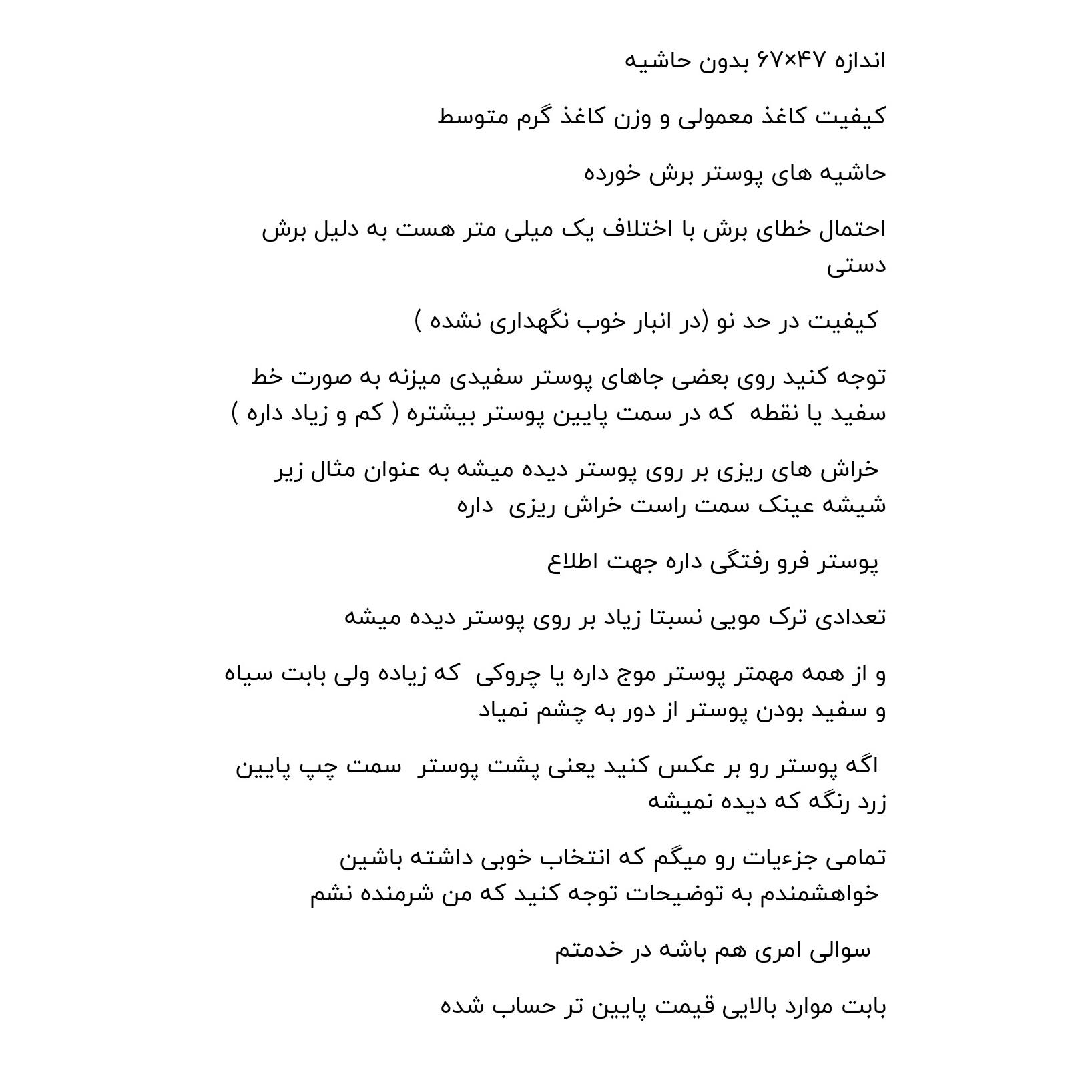 اندازه ۴۷×۶۷ بدون حاشیه

کیفیت کاغذ معمولی و وزن کاغذ گرم متوسط

حاشیه های پوستر برش خورده

احتمال خطای برش با اختلاف یک میلی متر هست به دلیل برش دستی

کیفیت در حد نو (در انبار خوب نگهداری نشده )

توجه کنید روی بعضی جاهای پوستر سفیدی میزنه به صورت خط سفید یا نقطه که در سمت پایین پوستر بیشتره ( کم و زیاد داره )

خراش های ریزی بر روی پوستر دیده میشه به عنوان مثال زیر شیشه عینک سمت راست خراش ریزی داره

پوستر فرو رفتگی داره جهت اطلاع

تعدادی ترک مویی نسبتا زیاد بر روی پوستر دیده میشه

و از همه مهمتر پوستر موج داره یا چروکی که زیاده ولی بابت سیاه و سفید بودن پوستر از دور به چشم نمیاد

اگه پوستر رو بر عکس کنید یعنی پشت پوستر سمت چپ پایین زرد رنگه که دیده نمیشه

تمامی جزءیات رو میگم که انتخاب خوبی داشته باشین خواهشمندم به توضیحات توجه کنید که من شرمنده نشم

سوالی امری هم باشه در خدمتم

بابت موارد بالایی قیمت پایین تر حساب شده